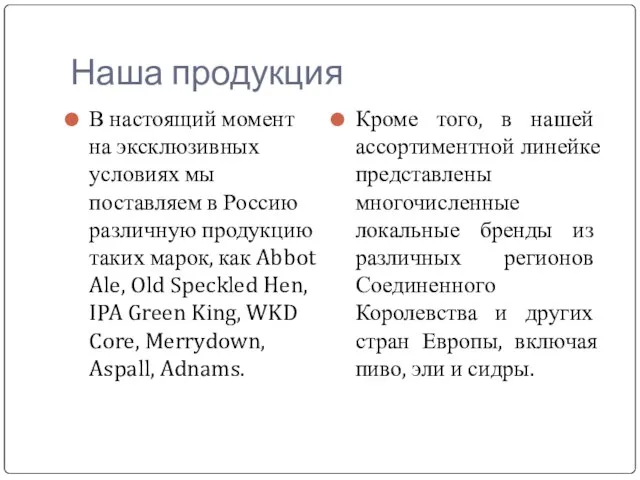 Наша продукция

В настоящий момент на эксклюзивных условиях мы поставляем в Россию различную продукцию таких марок, как Abbot Ale, Old Speckled Hen, IPA Green King, WKD Core, Merrydown, Aspall, Adnams.

Кроме того, в нашей ассортиментной линейке представлены многочисленные локальные бренды из различных регионов Соединенного Королевства и других стран Европы, включая пиво, эли и сидры.